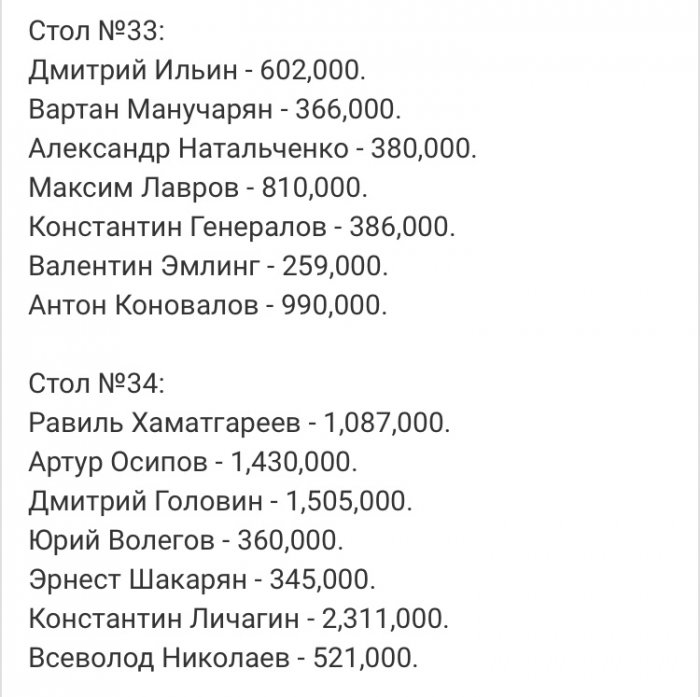 Стол №33:
Дмитрий Ильин - 602,000.
Вартан Манучарян - 366,000.
Александр Натальченко - 380,000.
Максим Лавров - 810,000.
Константин Генералов - 386,000.
Валентин Эмлинг - 259,000.
Антон Коновалов - 990,000.

Стол №34:
Равиль Хаматгареев - 1,087,000.
Артур Осипов - 1,430,000.
Дмитрий Головин - 1,505,000.
Юрий Волегов - 360,000.
Эрнест Шакарян - 345,000.
Константин Личагин - 2,311,000.
Всеволод Николаев - 521,000.